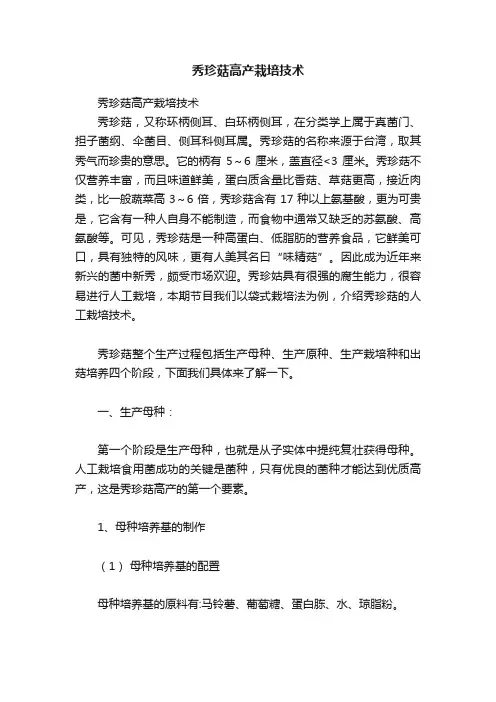 秀珍菇高产栽培技术

秀珍菇高产栽培技术

秀珍菇，又称环柄侧耳、白环柄侧耳，在分类学上属于真菌门、担子菌纲、伞菌目、侧耳科侧耳属。秀珍菇的名称来源于台湾，取其秀气而珍贵的意思。它的柄有 5～6 厘米，盖直径<3 厘米。秀珍菇不仅营养丰富，而且味道鲜美，蛋白质含量比香菇、草菇更高，接近肉类，比一般蔬菜高 3～6 倍，秀珍菇含有 17 种以上氨基酸，更为可贵是，它含有一种人自身不能制造，而食物中通常又缺乏的苏氨酸、高氨酸等。可见，秀珍菇是一种高蛋白、低脂肪的营养食品，它鲜美可口，具有独特的风味，更有人美其名曰“味精菇”。因此成为近年来新兴的菌中新秀，颇受市场欢迎。秀珍姑具有很强的腐生能力，很容易进行人工栽培，本期节目我们以袋式栽培法为例，介绍秀珍菇的人工栽培技术。

秀珍菇整个生产过程包括生产母种、生产原种、生产栽培种和出菇培养四个阶段，下面我们具体来了解一下。

一、生产母种：

第一个阶段是生产母种，也就是从子实体中提纯复壮获得母种。人工栽培食用菌成功的关键是菌种，只有优良的菌种才能达到优质高产，这是秀珍菇高产的第一个要素。

1、母种培养基的制作

（1）母种培养基的配置

母种培养基的原料有:马铃薯、葡萄糖、蛋白胨、水、琼脂粉。